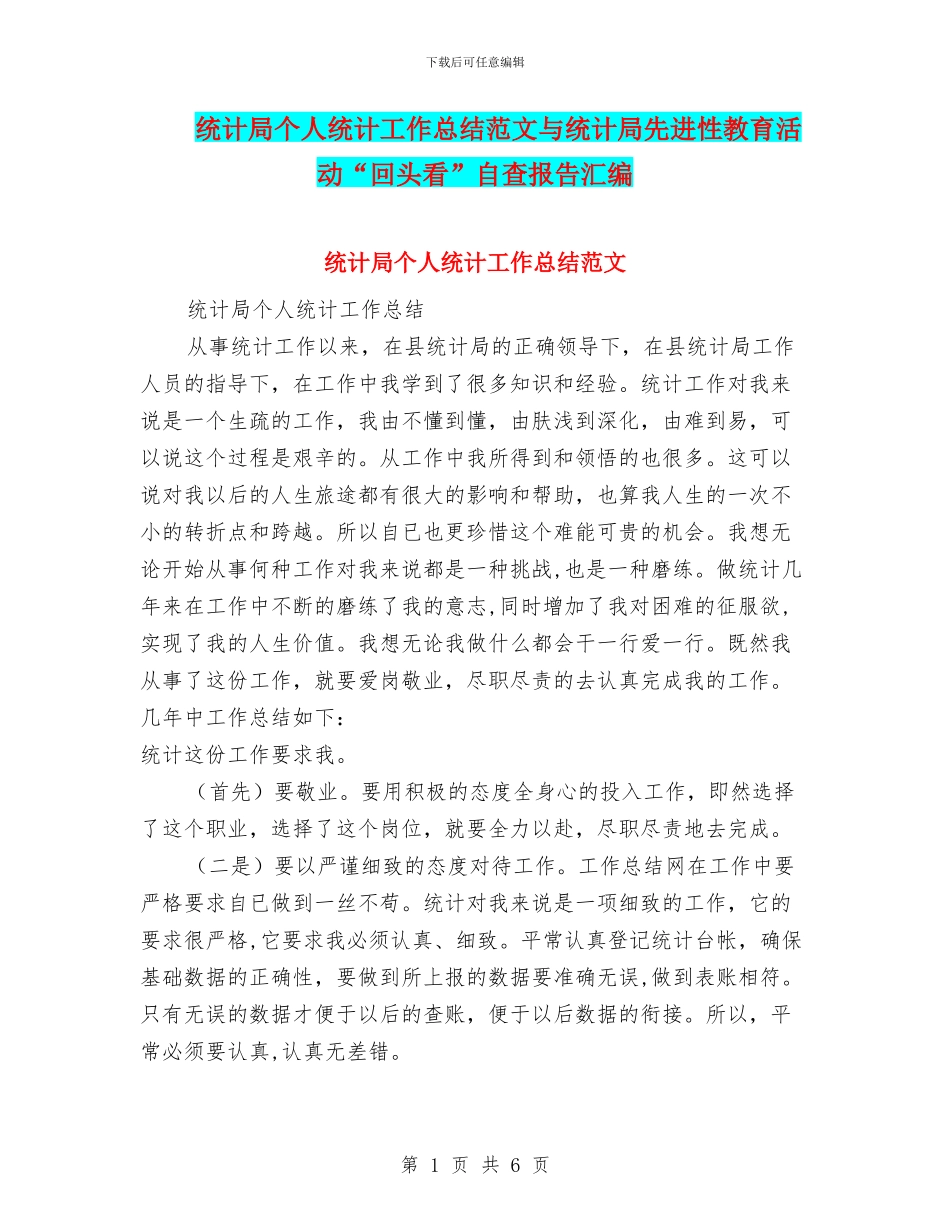 下载后可任意编辑

统计局个人统计工作总结范文与统计局先进性教育活动“回头看”自查报告汇编

统计局个人统计工作总结范文

统计局个人统计工作总结

从事统计工作以来，在县统计局的正确领导下，在县统计局工作人员的指导下，在工作中我学到了很多知识和经验。统计工作对我来说是一个生疏的工作，我由不懂到懂，由肤浅到深化，由难到易，可以说这个过程是艰辛的。从工作中我所得到和领悟的也很多。这可以说对我以后的人生旅途都有很大的影响和帮助，也算我人生的一次不小的转折点和跨越。所以自已也更珍惜这个难能可贵的机会。我想无论开始从事何种工作对我来说都是一种挑战,也是一种磨练。做统计几年来在工作中不断的磨练了我的意志,同时增加了我对困难的征服欲,实现了我的人生价值。我想无论我做什么都会干一行爱一行。既然我从事了这份工作，就要爱岗敬业，尽职尽责的去认真完成我的工作。几年中工作总结如下：
统计这份工作要求我。

（首先）要敬业。要用积极的态度全身心的投入工作，即然选择了这个职业，选择了这个岗位，就要全力以赴，尽职尽责地去完成。

（二是）要以严谨细致的态度对待工作。工作总结网在工作中要严格要求自已做到一丝不苟。统计对我来说是一项细致的工作，它的要求很严格,它要求我必须认真、细致。平常认真登记统计台帐，确保基础数据的正确性，要做到所上报的数据要准确无误,做到表账相符。只有无误的数据才便于以后的查账，便于以后数据的衔接。所以，平常必须要认真,认真无差错。

第 1 页 共 6 页